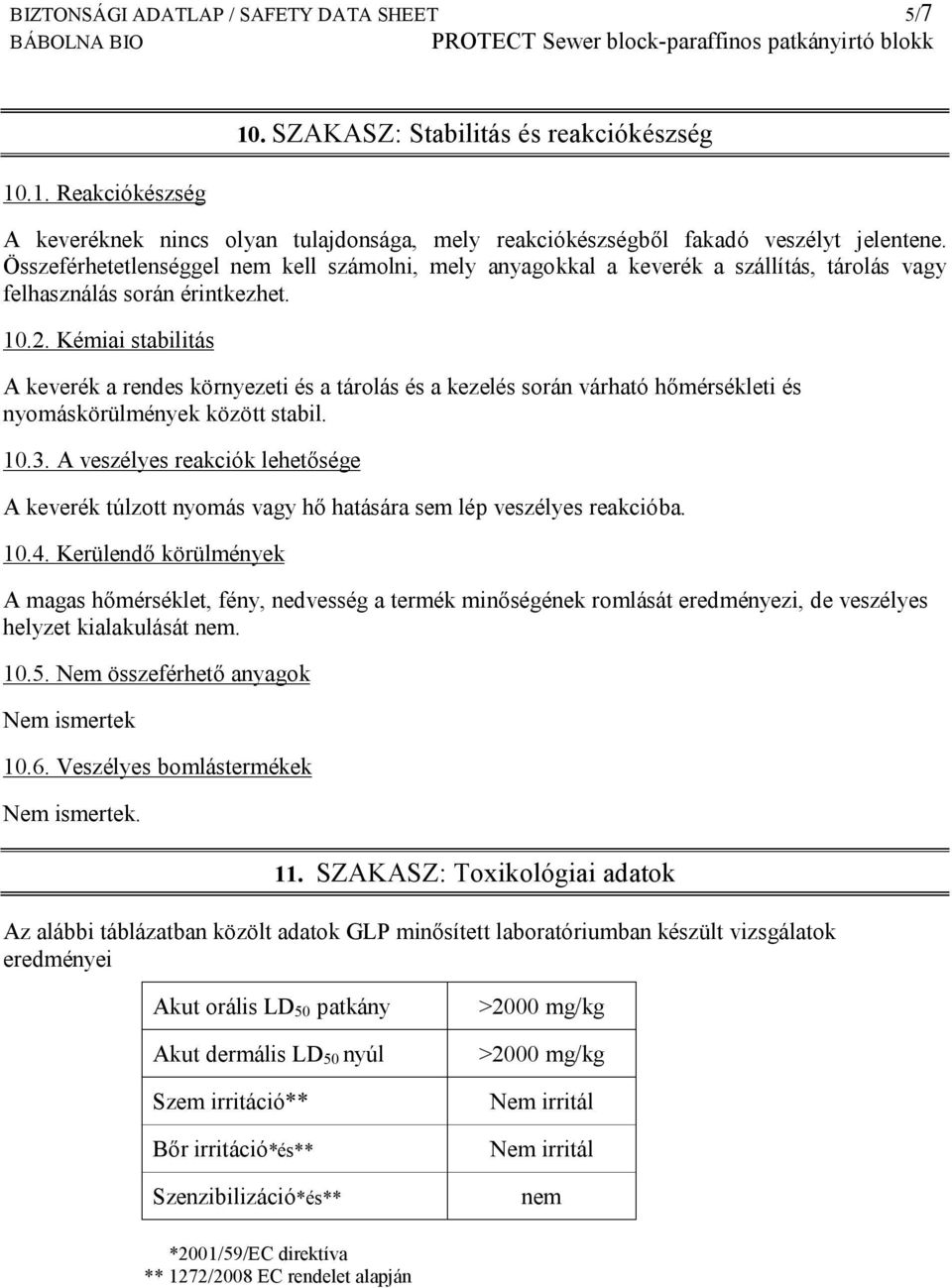 BIZTONSÁGI ADATLAP / SAFETY DATA SHEET 5/7
BÁBOLNA BIO PROTECT Sewer block-paraffinos patkányirtó blokk

10. SZAKASZ: Stabilitás és reakciókészség

10.1. Reakciókészség

A keveréknek nincs olyan tulajdonsága, mely reakciókészségből fakadó veszélyt jelentene. Összeférhetetlenséggel nem kell számolni, mely anyagokkal a keverék a szállítás, tárolás vagy felhasználás során érintkezhet.

10.2. Kémiai stabilitás

A keverék a rendes környezeti és a tárolás és a kezelés során várható hőmérsékleti és nyomáskörülmények között stabil.

10.3. A veszélyes reakciók lehetősége

A keverék túlzott nyomás vagy hő hatására sem lép veszélyes reakcióba.

10.4. Kerülendő körülmények

A magas hőmérséklet, fény, nedvesség a termék minőségének romlását eredményezi, de veszélyes helyzet kialakulását nem.

10.5. Nem összeférhető anyagok

Nem ismertek

10.6. Veszélyes bomlástermékek

Nem ismertek.

11. SZAKASZ: Toxikológiai adatok

Az alábbi táblázatban közölt adatok GLP minősített laboratóriumban készült vizsgálatok eredményei

| Akut orális $LD_{50}$ patkány | >2000 mg/kg |
|---|---|
| Akut dermális $LD_{50}$ nyúl | >2000 mg/kg |
| Szem irritáció** | Nem irritál |
| Bőr irritáció*és** | Nem irritál |
| Szenzibilizáció*és** | nem |

*2001/59/EC direktíva
** 1272/2008 EC rendelet alapján